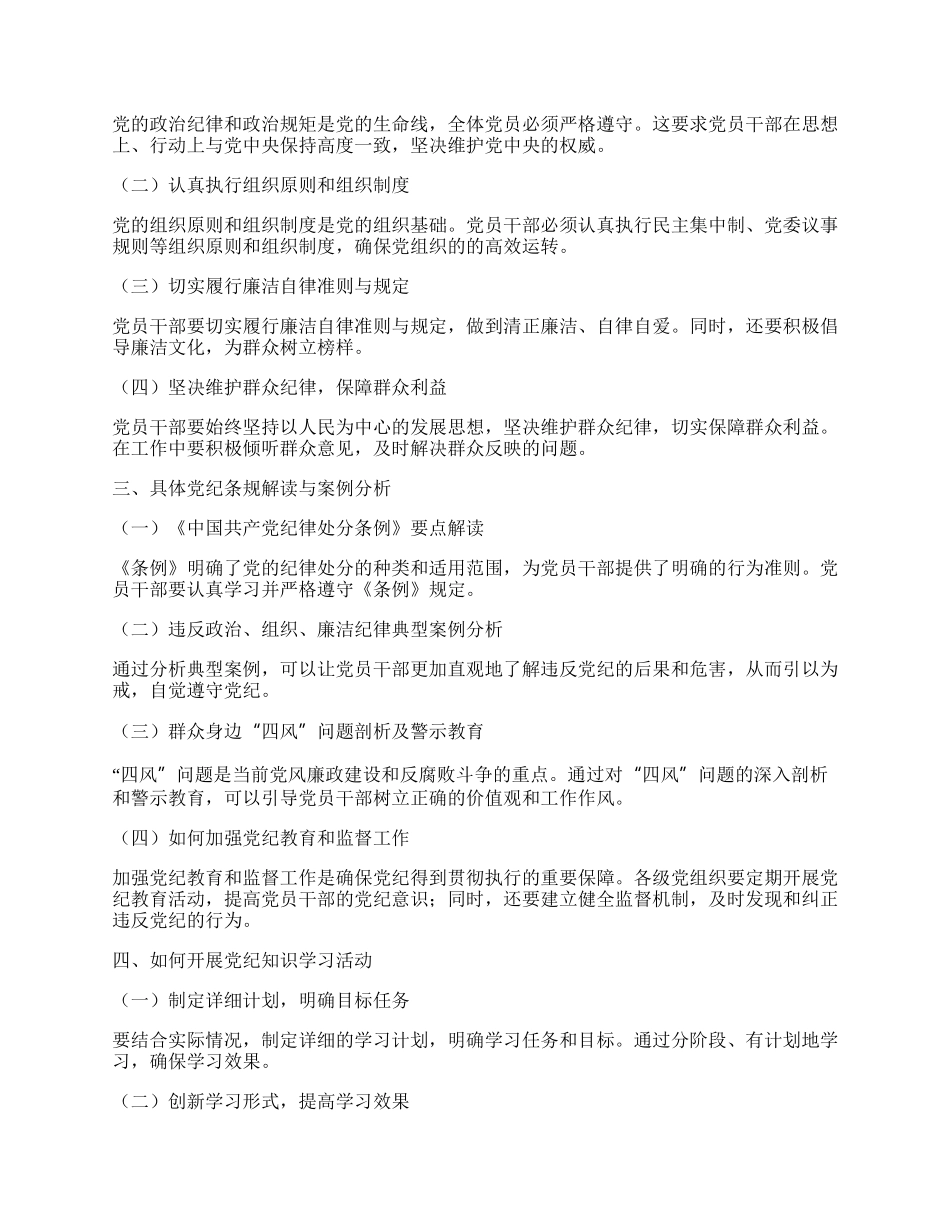 党的政治纪律和政治规矩是党的生命线，全体党员必须严格遵守。这要求党员干部在思想上、行动上与党中央保持高度一致，坚决维护党中央的权威。

（二）认真执行组织原则和组织制度

党的组织原则和组织制度是党的组织基础。党员干部必须认真执行民主集中制、党委议事规则等组织原则和组织制度，确保党组织的的高效运转。

（三）切实履行廉洁自律准则与规定

党员干部要切实履行廉洁自律准则与规定，做到清正廉洁、自律自爱。同时，还要积极倡导廉洁文化，为群众树立榜样。

（四）坚决维护群众纪律，保障群众利益

党员干部要始终坚持以人民为中心的发展思想，坚决维护群众纪律，切实保障群众利益。在工作中要积极倾听群众意见，及时解决群众反映的问题。

三、具体党纪条规解读与案例分析

（一）《中国共产党纪律处分条例》要点解读

《条例》明确了党的纪律处分的种类和适用范围，为党员干部提供了明确的行为准则。党员干部要认真学习并严格遵守《条例》规定。

（二）违反政治、组织、廉洁纪律典型案例分析

通过分析典型案例，可以让党员干部更加直观地了解违反党纪的后果和危害，从而引以为戒，自觉遵守党纪。

（三）群众身边“四风”问题剖析及警示教育

“四风”问题是当前党风廉政建设和反腐败斗争的重点。通过对“四风”问题的深入剖析和警示教育，可以引导党员干部树立正确的价值观和工作作风。

（四）如何加强党纪教育和监督工作

加强党纪教育和监督工作是确保党纪得到贯彻执行的重要保障。各级党组织要定期开展党纪教育活动，提高党员干部的党纪意识；同时，还要建立健全监督机制，及时发现和纠正违反党纪的行为。

四、如何开展党纪知识学习活动

（一）制定详细计划，明确目标任务

要结合实际情况，制定详细的学习计划，明确学习任务和目标。通过分阶段、有计划地学习，确保学习效果。

（二）创新学习形式，提高学习效果